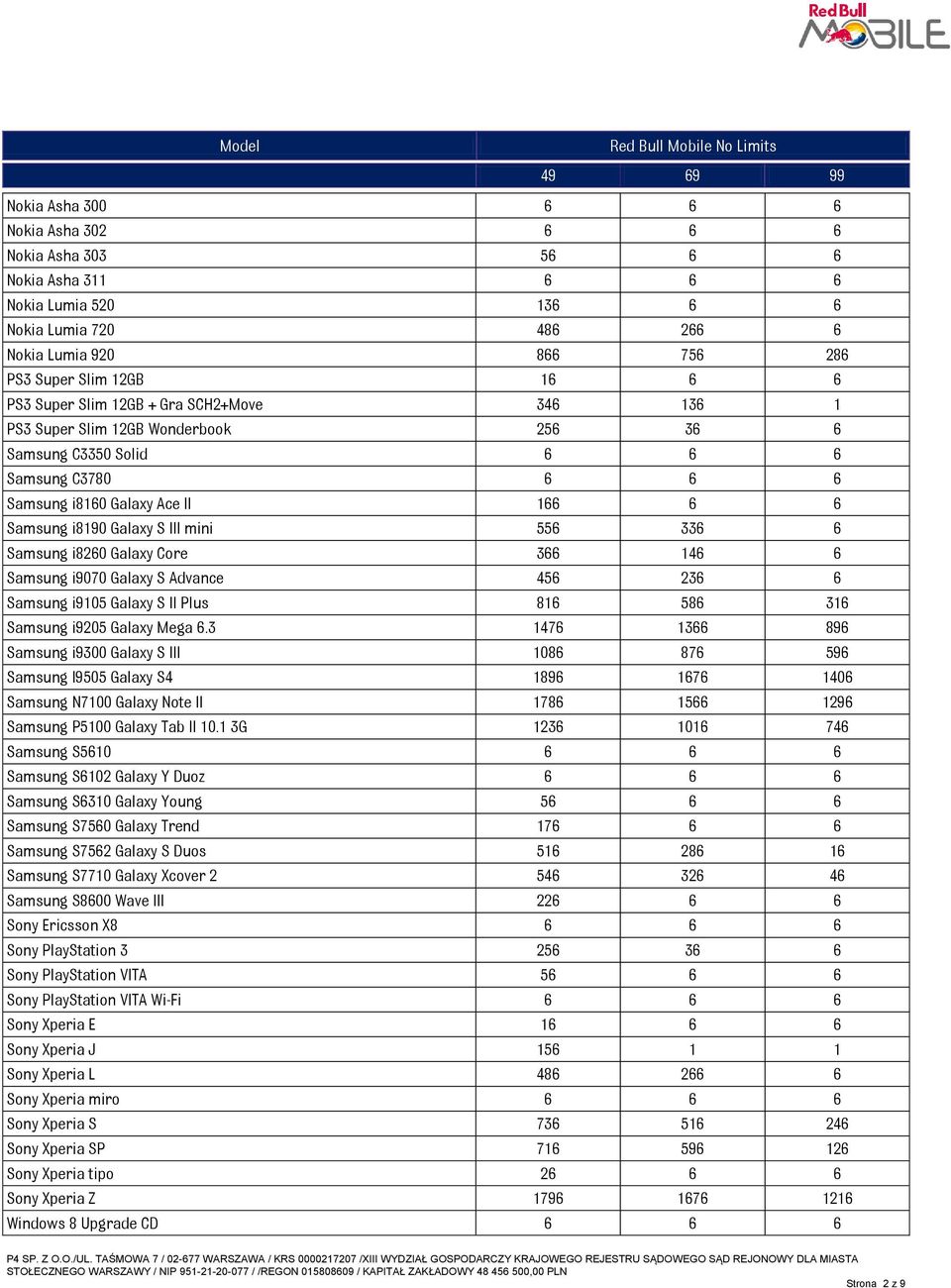 Red Bull MOBILE

| Model | Red Bull Mobile No Limits | | |
|---|---|---|---|
| | 49 | 69 | 99 |
| Nokia Asha 300 | 6 | 6 | 6 |
| Nokia Asha 302 | 6 | 6 | 6 |
| Nokia Asha 303 | 56 | 6 | 6 |
| Nokia Asha 311 | 6 | 6 | 6 |
| Nokia Lumia 520 | 136 | 6 | 6 |
| Nokia Lumia 720 | 486 | 266 | 6 |
| Nokia Lumia 920 | 866 | 756 | 286 |
| PS3 Super Slim 12GB | 16 | 6 | 6 |
| PS3 Super Slim 12GB + Gra SCH2+Move | 346 | 136 | 1 |
| PS3 Super Slim 12GB Wonderbook | 256 | 36 | 6 |
| Samsung C3350 Solid | 6 | 6 | 6 |
| Samsung C3780 | 6 | 6 | 6 |
| Samsung i8160 Galaxy Ace II | 166 | 6 | 6 |
| Samsung i8190 Galaxy S III mini | 556 | 336 | 6 |
| Samsung i8260 Galaxy Core | 366 | 146 | 6 |
| Samsung i9070 Galaxy S Advance | 456 | 236 | 6 |
| Samsung i9105 Galaxy S II Plus | 816 | 586 | 316 |
| Samsung i9205 Galaxy Mega 6.3 | 1476 | 1366 | 896 |
| Samsung i9300 Galaxy S III | 1086 | 876 | 596 |
| Samsung I9505 Galaxy S4 | 1896 | 1676 | 1406 |
| Samsung N7100 Galaxy Note II | 1786 | 1566 | 1296 |
| Samsung P5100 Galaxy Tab II 10.1 3G | 1236 | 1016 | 746 |
| Samsung S5610 | 6 | 6 | 6 |
| Samsung S6102 Galaxy Y Duoz | 6 | 6 | 6 |
| Samsung S6310 Galaxy Young | 56 | 6 | 6 |
| Samsung S7560 Galaxy Trend | 176 | 6 | 6 |
| Samsung S7562 Galaxy S Duos | 516 | 286 | 16 |
| Samsung S7710 Galaxy Xcover 2 | 546 | 326 | 46 |
| Samsung S8600 Wave III | 226 | 6 | 6 |
| Sony Ericsson X8 | 6 | 6 | 6 |
| Sony PlayStation 3 | 256 | 36 | 6 |
| Sony PlayStation VITA | 56 | 6 | 6 |
| Sony PlayStation VITA Wi-Fi | 6 | 6 | 6 |
| Sony Xperia E | 16 | 6 | 6 |
| Sony Xperia J | 156 | 1 | 1 |
| Sony Xperia L | 486 | 266 | 6 |
| Sony Xperia miro | 6 | 6 | 6 |
| Sony Xperia S | 736 | 516 | 246 |
| Sony Xperia SP | 716 | 596 | 126 |
| Sony Xperia tipo | 26 | 6 | 6 |
| Sony Xperia Z | 1796 | 1676 | 1216 |
| Windows 8 Upgrade CD | 6 | 6 | 6 |

P4 SP. Z O.O./UL. TAŚMOWA 7 / 02-677 WARSZAWA / KRS 0000217207 /XIII WYDZIAŁ GOSPODARCZY KRAJOWEGO REJESTRU SĄDOWEGO SĄD REJONOWY DLA MIASTA STOŁECZNEGO WARSZAWY / NIP 951-21-20-077 / /REGON 015808609 / KAPITAŁ ZAKŁADOWY 48 456 500,00 PLN

Strona 2 z 9